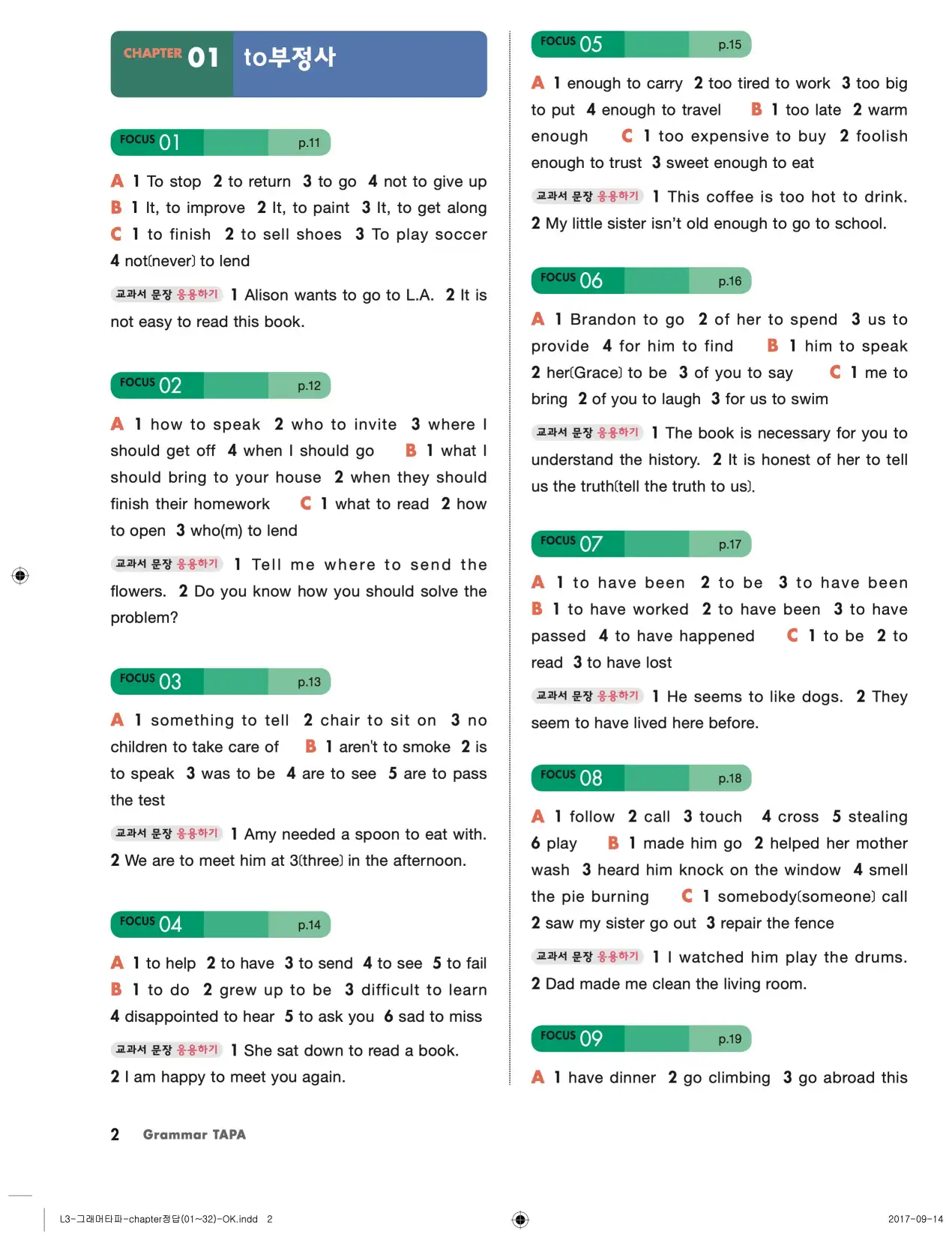 CHAPTER 01 to부정사

FOCUS 01 p.11

A 1 To stop 2 to return 3 to go 4 not to give up B 1 It, to improve 2 It, to paint 3 It, to get along C 1 to finish 2 to sell shoes 3 To play soccer 4 not(never) to lend

교과서 문장 응용하기 1 Alison wants to go to L.A. 2 It is not easy to read this book.

FOCUS 02 p.12

A 1 how to speak 2 who to invite 3 where I should get off 4 when I should go B 1 what I should bring to your house 2 when they should finish their homework C 1 what to read 2 how to open 3 who(m) to lend

교과서 문장 응용하기 1 Tell me where to send the flowers. 2 Do you know how you should solve the problem?

FOCUS 03 p.13

A 1 something to tell 2 chair to sit on 3 no children to take care of B 1 aren't to smoke 2 is to speak 3 was to be 4 are to see 5 are to pass the test

교과서 문장 응용하기 1 Amy needed a spoon to eat with. 2 We are to meet him at 3(three) in the afternoon.

FOCUS 04 p.14

A 1 to help 2 to have 3 to send 4 to see 5 to fail B 1 to do 2 grew up to be 3 difficult to learn 4 disappointed to hear 5 to ask you 6 sad to miss

교과서 문장 응용하기 1 She sat down to read a book. 2 I am happy to meet you again.

FOCUS 05 p.15

A 1 enough to carry 2 too tired to work 3 too big to put 4 enough to travel B 1 too late 2 warm enough C 1 too expensive to buy 2 foolish enough to trust 3 sweet enough to eat

교과서 문장 응용하기 1 This coffee is too hot to drink. 2 My little sister isn't old enough to go to school.

FOCUS 06 p.16

A 1 Brandon to go 2 of her to spend 3 us to provide 4 for him to find B 1 him to speak 2 her(Grace) to be 3 of you to say C 1 me to bring 2 of you to laugh 3 for us to swim

교과서 문장 응용하기 1 The book is necessary for you to understand the history. 2 It is honest of her to tell us the truth(tell the truth to us).

FOCUS 07 p.17

A 1 to have been 2 to be 3 to have been B 1 to have worked 2 to have been 3 to have passed 4 to have happened C 1 to be 2 to read 3 to have lost

교과서 문장 응용하기 1 He seems to like dogs. 2 They seem to have lived here before.

FOCUS 08 p.18

A 1 follow 2 call 3 touch 4 cross 5 stealing 6 play B 1 made him go 2 helped her mother wash 3 heard him knock on the window 4 smell the pie burning C 1 somebody(someone) call 2 saw my sister go out 3 repair the fence

교과서 문장 응용하기 1 I watched him play the drums. 2 Dad made me clean the living room.

FOCUS 09 p.19

A 1 have dinner 2 go climbing 3 go abroad this

2 Grammar TAPA

L3-그래머타파-chapter정답(01~32)-OK.indd 2 2017-09-14